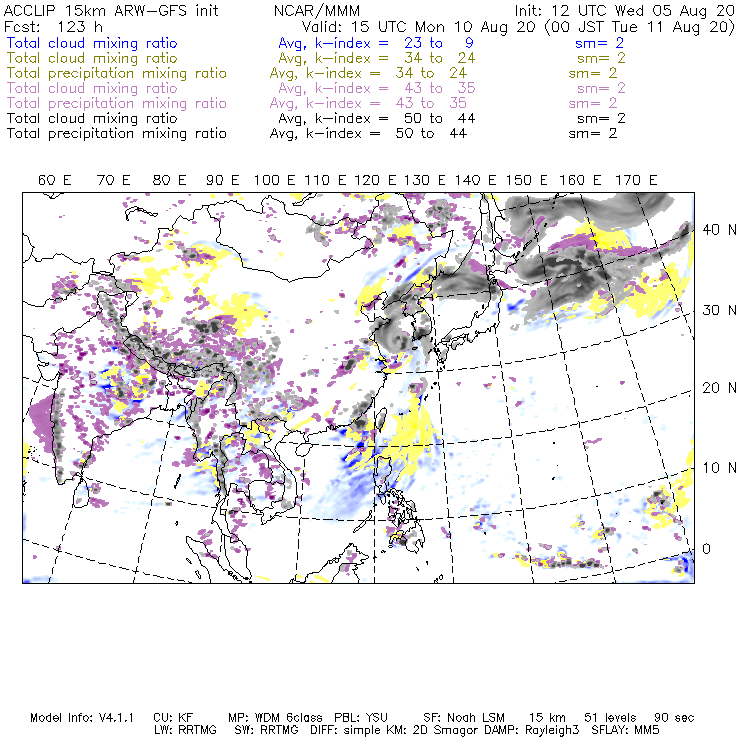 ACCLIP 15km ARW-GFS init NCAR/MMM Init: 12 UTC Wed 05 Aug 20
Fcst: 123 h Valid: 15 UTC Mon 10 Aug 20 (00 JST Tue 11 Aug 20)
Total cloud mixing ratio Avg, k-index = 23 to 9 sm= 2
Total cloud mixing ratio Avg, k-index = 34 to 24 sm= 2
Total precipitation mixing ratio Avg, k-index = 34 to 24 sm= 2
Total cloud mixing ratio Avg, k-index = 43 to 35 sm= 2
Total precipitation mixing ratio Avg, k-index = 43 to 35 sm= 2
Total cloud mixing ratio Avg, k-index = 50 to 44 sm= 2
Total precipitation mixing ratio Avg, k-index = 50 to 44 sm= 2

60 E 70 E 80 E 90 E 100 E 110 E 120 E 130 E 140 E 150 E 160 E 170 E

40 N
30 N
20 N
10 N
0

Model Info: V4.1.1 CU: KF MP: WDM 6class PBL: YSU SF: Noah LSM 15 km 51 levels 90 sec
LW: RRTMG SW: RRTMG DIFF: simple KM: 2D Smagor DAMP: Rayleigh3 SFLAY: MM5